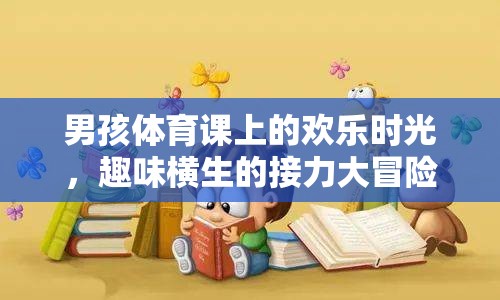 男孩体育课上的欢乐时光，趣味横生的接力大冒险